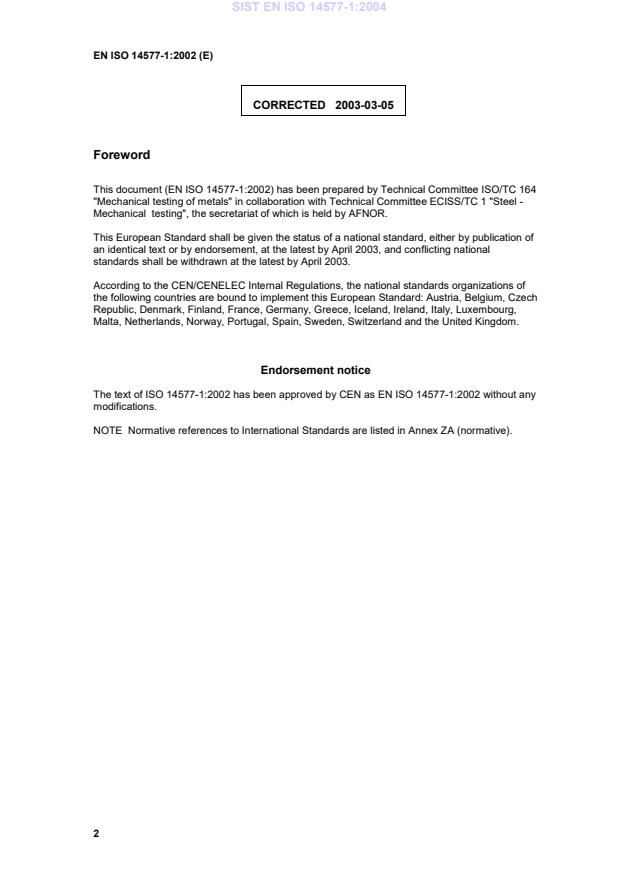 SIST EN ISO 14577-1:2004

EN ISO 14577-1:2002 (E)

CORRECTED 2003-03-05

Foreword

This document (EN ISO 14577-1:2002) has been prepared by Technical Committee ISO/TC 164 "Mechanical testing of metals" in collaboration with Technical Committee ECISS/TC 1 "Steel - Mechanical testing", the secretariat of which is held by AFNOR.

This European Standard shall be given the status of a national standard, either by publication of an identical text or by endorsement, at the latest by April 2003, and conflicting national standards shall be withdrawn at the latest by April 2003.

According to the CEN/CENELEC Internal Regulations, the national standards organizations of the following countries are bound to implement this European Standard: Austria, Belgium, Czech Republic, Denmark, Finland, France, Germany, Greece, Iceland, Ireland, Italy, Luxembourg, Malta, Netherlands, Norway, Portugal, Spain, Sweden, Switzerland and the United Kingdom.

Endorsement notice

The text of ISO 14577-1:2002 has been approved by CEN as EN ISO 14577-1:2002 without any modifications.

NOTE Normative references to International Standards are listed in Annex ZA (normative).

2